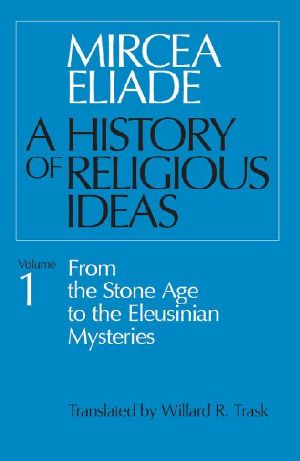 MIRCEA ELIADE

A HISTORY OF RELIGIOUS IDEAS

Volume 1

From the Stone Age to the Eleusinian Mysteries

Translated by Willard R. Trask